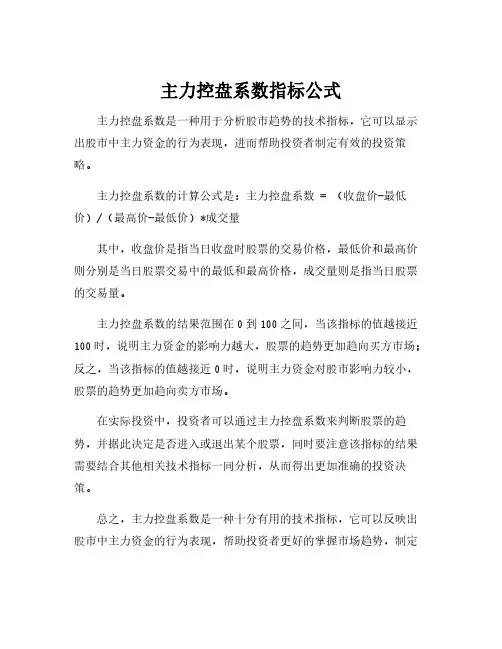 主力控盘系数指标公式

主力控盘系数是一种用于分析股市趋势的技术指标，它可以显示出股市中主力资金的行为表现，进而帮助投资者制定有效的投资策略。

主力控盘系数的计算公式是：主力控盘系数 = （收盘价-最低价）/（最高价-最低价）*成交量

其中，收盘价是指当日收盘时股票的交易价格，最低价和最高价则分别是当日股票交易中的最低和最高价格，成交量则是指当日股票的交易量。

主力控盘系数的结果范围在 0 到 100 之间，当该指标的值越接近 100 时，说明主力资金的影响力越大，股票的趋势更加趋向买方市场；反之，当该指标的值越接近 0 时，说明主力资金对股市影响力较小，股票的趋势更加趋向卖方市场。

在实际投资中，投资者可以通过主力控盘系数来判断股票的趋势，并据此决定是否进入或退出某个股票，同时要注意该指标的结果需要结合其他相关技术指标一同分析，从而得出更加准确的投资决策。

总之，主力控盘系数是一种十分有用的技术指标，它可以反映出股市中主力资金的行为表现，帮助投资者更好的掌握市场趋势，制定